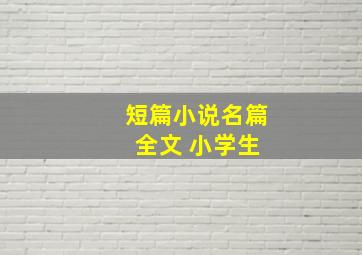 短篇小说名篇
全文 小学生